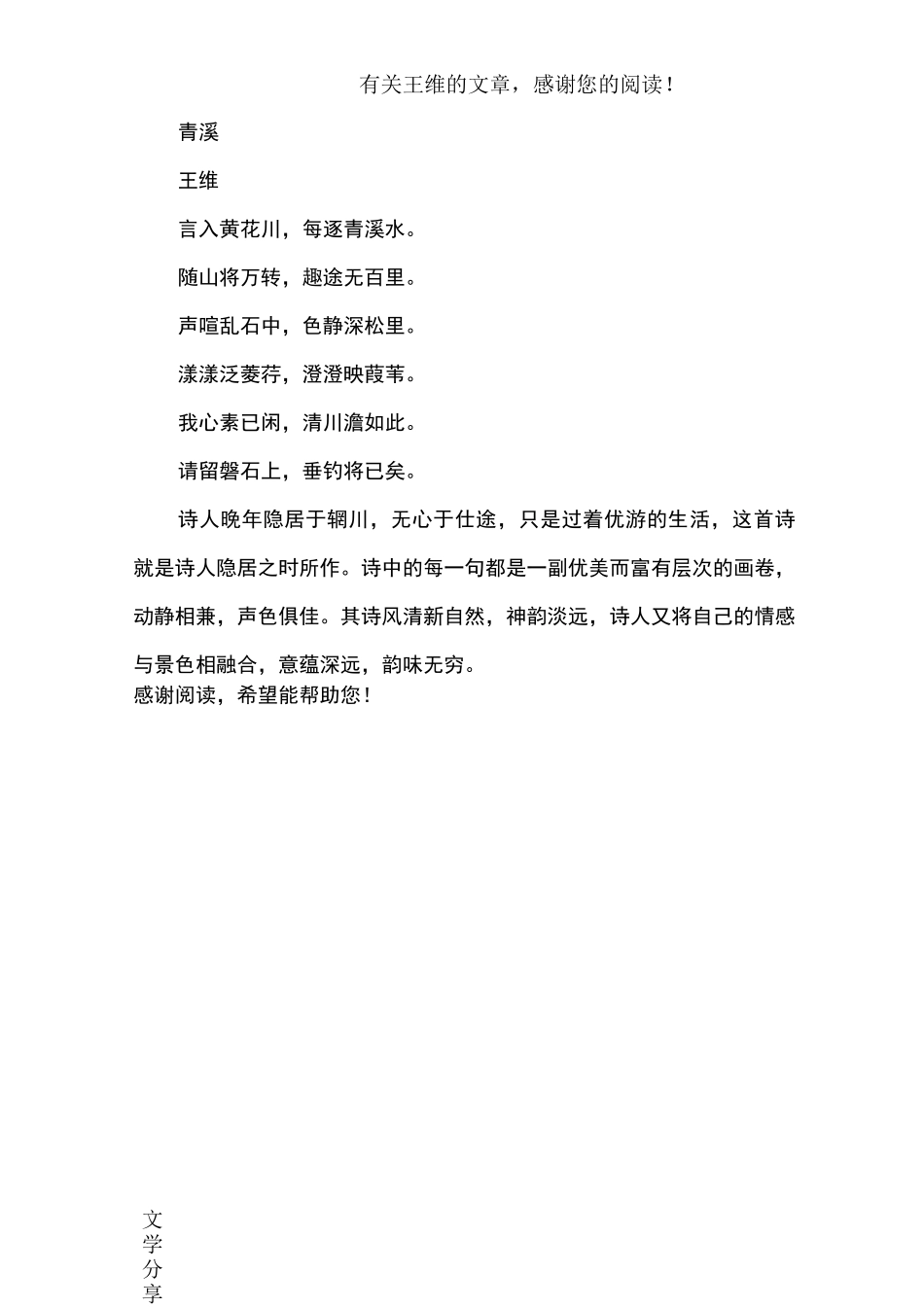 有关王维的文章，感谢您的阅读！

青溪

王维

言入黄花川，每逐青溪水。

随山将万转，趣途无百里。

声喧乱石中，色静深松里。

漾漾泛菱荇，澄澄映葭苇。

我心素已闲，清川澹如此。

请留磐石上，垂钓将已矣。

诗人晚年隐居于辋川，无心于仕途，只是过着优游的生活，这首诗就是诗人隐居之时所作。诗中的每一句都是一副优美而富有层次的画卷，动静相兼，声色俱佳。其诗风清新自然，神韵淡远，诗人又将自己的情感与景色相融合，意蕴深远，韵味无穷。
感谢阅读，希望能帮助您！

文学分享